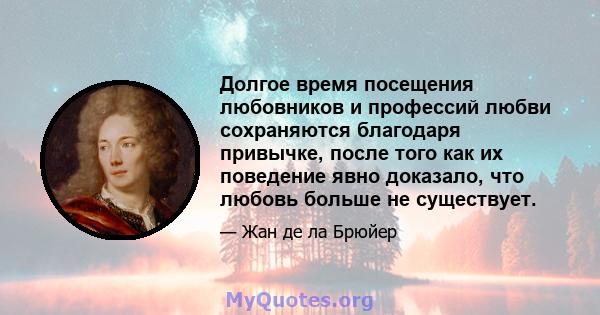 Долгое время посещения любовников и профессий любви сохраняются благодаря привычке, после того как их поведение явно доказало, что любовь больше не существует.

— Жан де ла Брюйер

MyQuotes.org